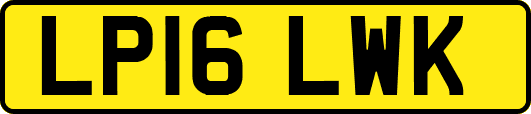 LP16 LWK